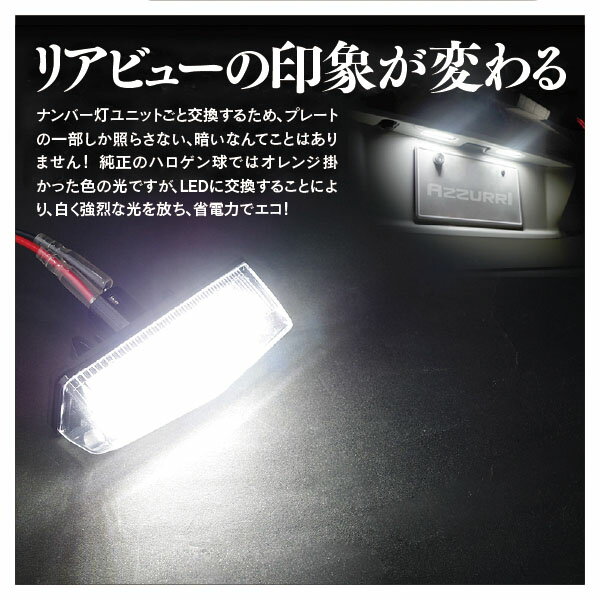 リアビューの印象が変わる

ナンバー灯ユニットごと交換するため、プレートの一部しか照らさない、暗いなんてことはありません！ 純正のハロゲン球ではオレンジ掛かった色の光ですが、LEDに交換することにより、白く強烈な光を放ち、省電力でエコ！

AZZURRI